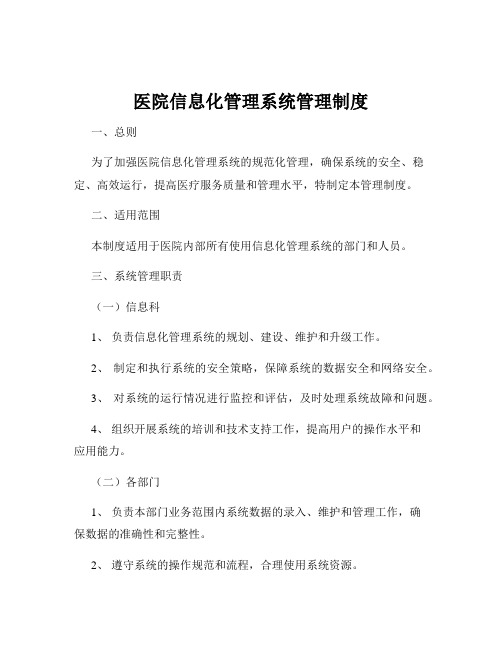 医院信息化管理系统管理制度

一、总则

为了加强医院信息化管理系统的规范化管理，确保系统的安全、稳定、高效运行，提高医疗服务质量和管理水平，特制定本管理制度。

二、适用范围

本制度适用于医院内部所有使用信息化管理系统的部门和人员。

三、系统管理职责

（一）信息科

1、 负责信息化管理系统的规划、建设、维护和升级工作。

2、 制定和执行系统的安全策略，保障系统的数据安全和网络安全。

3、 对系统的运行情况进行监控和评估，及时处理系统故障和问题。

4、 组织开展系统的培训和技术支持工作，提高用户的操作水平和应用能力。

（二）各部门

1、 负责本部门业务范围内系统数据的录入、维护和管理工作，确保数据的准确性和完整性。

2、 遵守系统的操作规范和流程，合理使用系统资源。